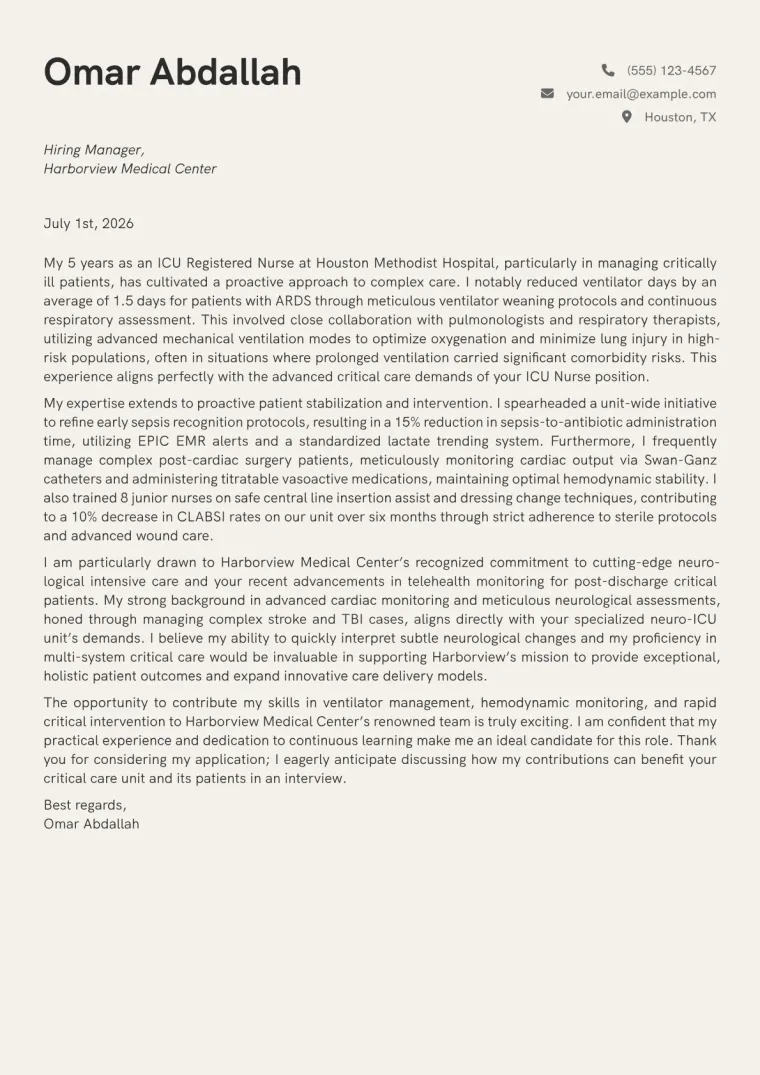 Omar Abdallah

(555) 123-4567
your.email@example.com
Houston, TX

Hiring Manager,
Harborview Medical Center

July 1st, 2026

My 5 years as an ICU Registered Nurse at Houston Methodist Hospital, particularly in managing critically ill patients, has cultivated a proactive approach to complex care. I notably reduced ventilator days by an average of 1.5 days for patients with ARDS through meticulous ventilator weaning protocols and continuous respiratory assessment. This involved close collaboration with pulmonologists and respiratory therapists, utilizing advanced mechanical ventilation modes to optimize oxygenation and minimize lung injury in high-risk populations, often in situations where prolonged ventilation carried significant comorbidity risks. This experience aligns perfectly with the advanced critical care demands of your ICU Nurse position.

My expertise extends to proactive patient stabilization and intervention. I spearheaded a unit-wide initiative to refine early sepsis recognition protocols, resulting in a 15% reduction in sepsis-to-antibiotic administration time, utilizing EPIC EMR alerts and a standardized lactate trending system. Furthermore, I frequently manage complex post-cardiac surgery patients, meticulously monitoring cardiac output via Swan-Ganz catheters and administering titratable vasoactive medications, maintaining optimal hemodynamic stability. I also trained 8 junior nurses on safe central line insertion assist and dressing change techniques, contributing to a 10% decrease in CLABSI rates on our unit over six months through strict adherence to sterile protocols and advanced wound care.

I am particularly drawn to Harborview Medical Center's recognized commitment to cutting-edge neurological intensive care and your recent advancements in telehealth monitoring for post-discharge critical patients. My strong background in advanced cardiac monitoring and meticulous neurological assessments, honed through managing complex stroke and TBI cases, aligns directly with your specialized neuro-ICU unit's demands. I believe my ability to quickly interpret subtle neurological changes and my proficiency in multi-system critical care would be invaluable in supporting Harborview's mission to provide exceptional, holistic patient outcomes and expand innovative care delivery models.

The opportunity to contribute my skills in ventilator management, hemodynamic monitoring, and rapid critical intervention to Harborview Medical Center's renowned team is truly exciting. I am confident that my practical experience and dedication to continuous learning make me an ideal candidate for this role. Thank you for considering my application; I eagerly anticipate discussing how my contributions can benefit your critical care unit and its patients in an interview.

Best regards,
Omar Abdallah